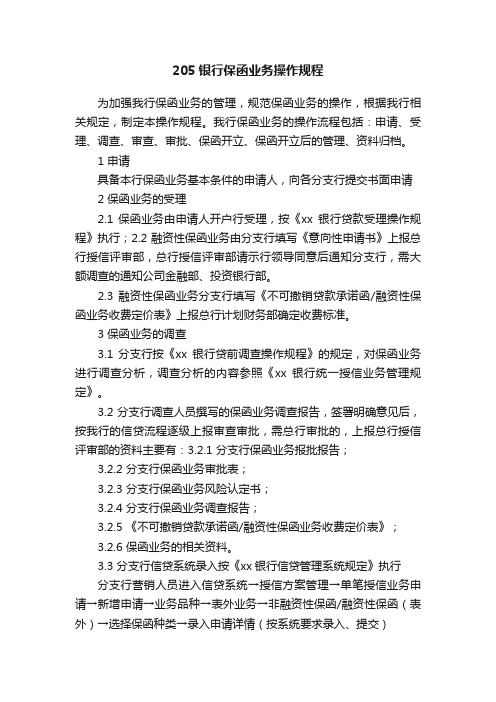 205 银行保函业务操作规程

为加强我行保函业务的管理，规范保函业务的操作，根据我行相关规定，制定本操作规程。我行保函业务的操作流程包括：申请、受理、调查、审查、审批、保函开立、保函开立后的管理、资料归档。

1 申请

具备本行保函业务基本条件的申请人，向各分支行提交书面申请

2 保函业务的受理

2.1 保函业务由申请人开户行受理，按《xx 银行贷款受理操作规程》执行；2.2 融资性保函业务由分支行填写《意向性申请书》上报总行授信评审部，总行授信评审部请示行领导同意后通知分支行，需大额调查的通知公司金融部、投资银行部。

2.3 融资性保函业务分支行填写《不可撤销贷款承诺函/融资性保函业务收费定价表》上报总行计划财务部确定收费标准。

3 保函业务的调查

3.1 分支行按《xx 银行贷前调查操作规程》的规定，对保函业务进行调查分析，调查分析的内容参照《xx 银行统一授信业务管理规定》。

3.2 分支行调查人员撰写的保函业务调查报告，签署明确意见后，按我行的信贷流程逐级上报审查审批，需总行审批的，上报总行授信评审部的资料主要有：3.2.1 分支行保函业务报批报告；

3.2.2 分支行保函业务审批表；

3.2.3 分支行保函业务风险认定书；

3.2.4 分支行保函业务调查报告；

3.2.5 《不可撤销贷款承诺函/融资性保函业务收费定价表》；

3.2.6 保函业务的相关资料。

3.3 分支行信贷系统录入按《xx 银行信贷管理系统规定》执行

分支行营销人员进入信贷系统→授信方案管理→单笔授信业务申请→新增申请→业务品种→表外业务→非融资性保函/融资性保函（表外）→选择保函种类→录入申请详情（按系统要求录入、提交）